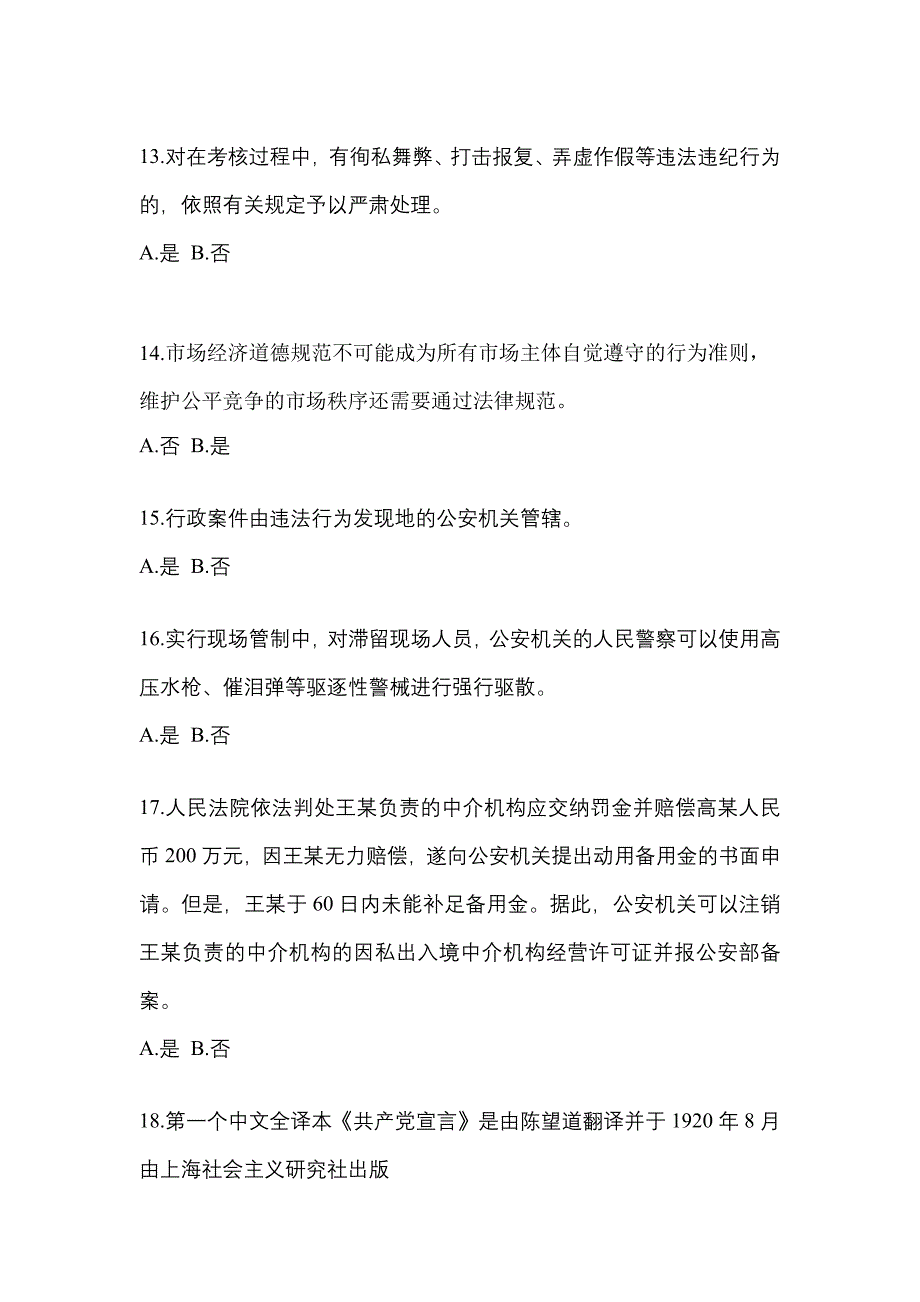 13.对在考核过程中，有徇私舞弊、打击报复、弄虚作假等违法违纪行为的，依照有关规定予以严肃处理。

A.是 B.否

14.市场经济道德规范不可能成为所有市场主体自觉遵守的行为准则，维护公平竞争的市场秩序还需要通过法律规范。

A.否 B.是

15.行政案件由违法行为发现地的公安机关管辖。

A.是 B.否

16.实行现场管制中，对滞留现场人员，公安机关的人民警察可以使用高压水枪、催泪弹等驱逐性警械进行强行驱散。

A.是 B.否

17.人民法院依法判处王某负责的中介机构应交纳罚金并赔偿高某人民币 200 万元，因王某无力赔偿，遂向公安机关提出动用备用金的书面申请。但是，王某于 60 日内未能补足备用金。据此，公安机关可以注销王某负责的中介机构的因私出入境中介机构经营许可证并报公安部备案。

A.是 B.否

18.第一个中文全译本《共产党宣言》是由陈望道翻译并于 1920 年 8 月由上海社会主义研究社出版